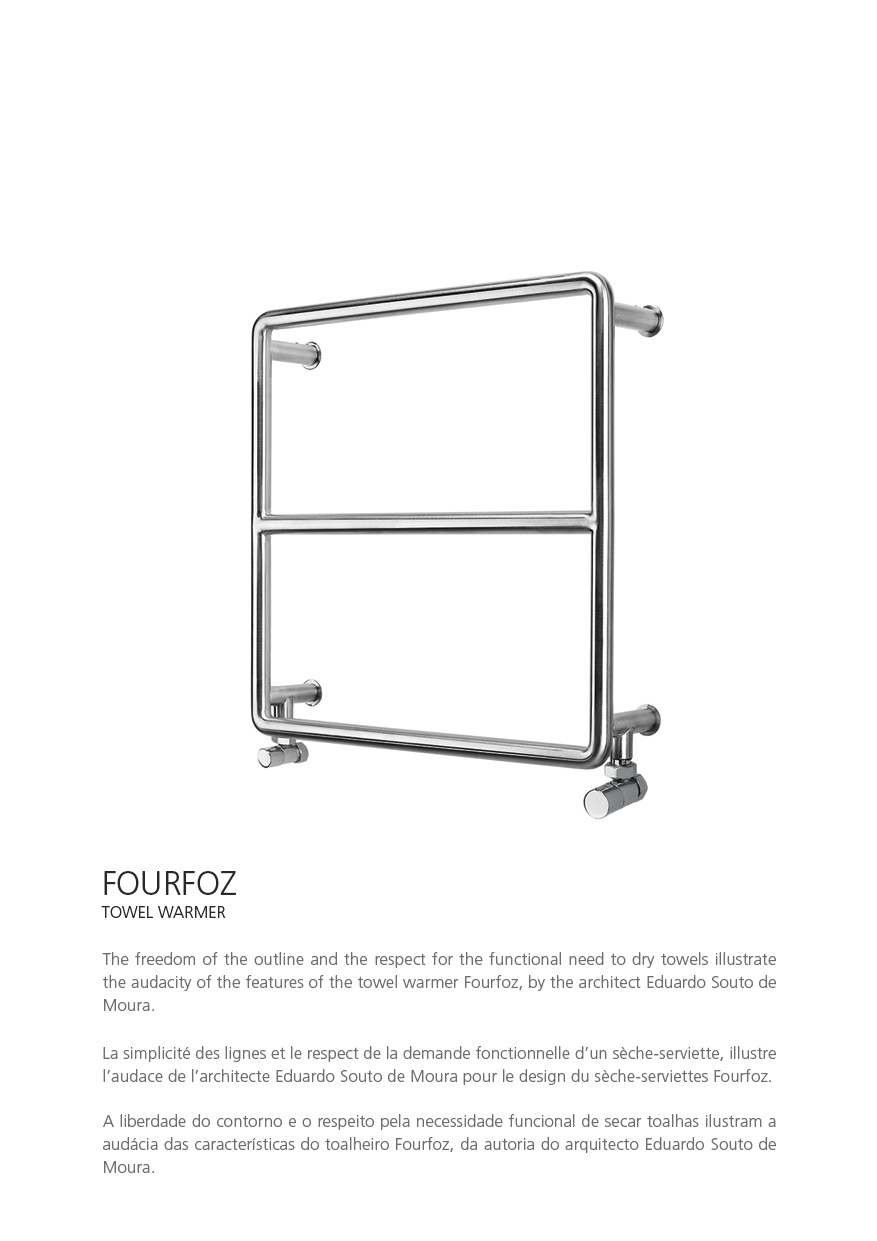 FOURFOZ
TOWEL WARMER

The freedom of the outline and the respect for the functional need to dry towels illustrate the audacity of the features of the towel warmer Fourfoz, by the architect Eduardo Souto de Moura.

La simplicité des lignes et le respect de la demande fonctionnelle d'un sèche-serviette, illustre l'audace de l'architecte Eduardo Souto de Moura pour le design du sèche-serviettes Fourfoz.

A liberdade do contorno e o respeito pela necessidade funcional de secar toalhas ilustram a audácia das características do toalheiro Fourfoz, da autoria do arquitecto Eduardo Souto de Moura.